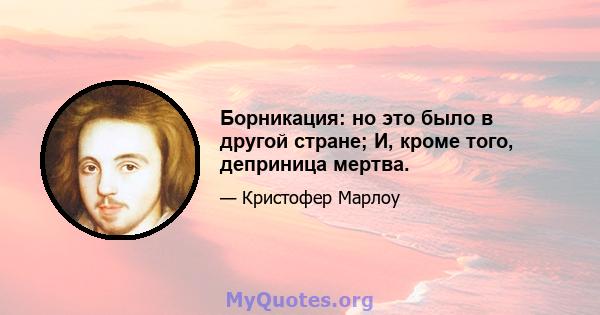 Борникация: но это было в другой стране; И, кроме того, деприница мертва.

— Кристофер Марлоу

MyQuotes.org